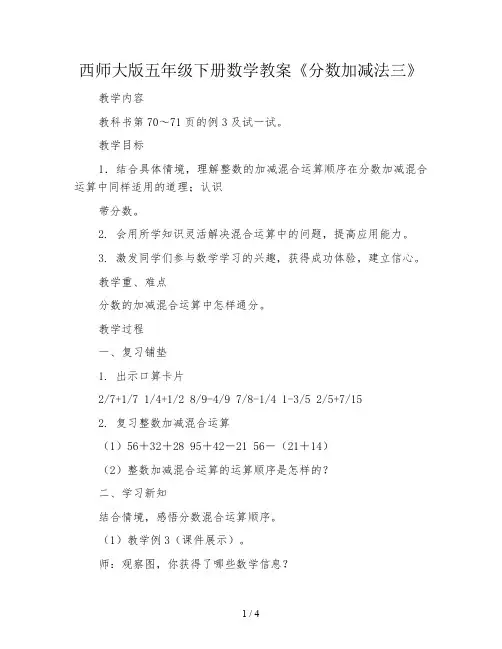 西师大版五年级下册数学教案《分数加减法三》

教学内容

教科书第 70～71 页的例 3 及试一试。

教学目标

1. 结合具体情境，理解整数的加减混合运算顺序在分数加减混合运算中同样适用的道理；认识

带分数。

2. 会用所学知识灵活解决混合运算中的问题，提高应用能力。

3. 激发同学们参与数学学习的兴趣，获得成功体验，建立信心。

教学重、难点

分数的加减混合运算中怎样通分。

教学过程

一、复习铺垫

1. 出示口算卡片

2/7+1/7 1/4+1/2 8/9-4/9 7/8-1/4 1-3/5 2/5+7/15

2. 复习整数加减混合运算

（1）56＋32＋28 95＋42－21 56－（21＋14）

（2）整数加减混合运算的运算顺序是怎样的？

二、学习新知

结合情境，感悟分数混合运算顺序。

（1）教学例 3（课件展示）。

师：观察图，你获得了哪些数学信息？

1 / 4